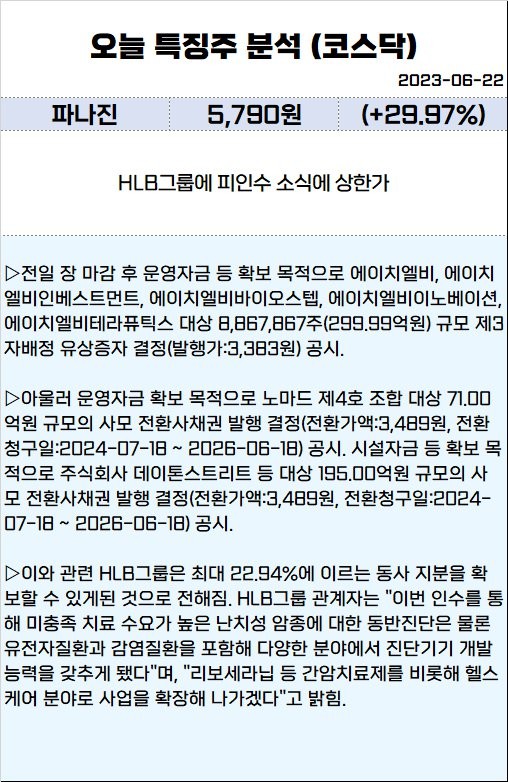 오늘 특징주 분석 (코스닥)

2023-06-22

| 파나진 | 5,790원 | (+29.97%) |
|---|---|---|

HLB그룹에 피인수 소식에 상한가

▷전일 장 마감 후 운영자금 등 확보 목적으로 에이치엘비, 에이치엘비인베스트먼트, 에이치엘비바이오스텝, 에이치엘비이노베이션, 에이치엘비테라퓨틱스 대상 8,867,867주(299.99억원) 규모 제3자배정 유상증자 결정(발행가:3,383원) 공시.

▷아울러 운영자금 확보 목적으로 노마드 제4호 조합 대상 71.00억원 규모의 사모 전환사채권 발행 결정(전환가액:3,489원, 전환청구일:2024-07-18 ~ 2026-06-18) 공시. 시설자금 등 확보 목적으로 주식회사 데이톤스트리트 등 대상 195.00억원 규모의 사모 전환사채권 발행 결정(전환가액:3,489원, 전환청구일:2024-07-18 ~ 2026-06-18) 공시.

▷이와 관련 HLB그룹은 최대 22.94%에 이르는 동사 지분을 확보할 수 있게된 것으로 전해짐. HLB그룹 관계자는 "이번 인수를 통해 미충족 치료 수요가 높은 난치성 암종에 대한 동반진단은 물론 유전자질환과 감염질환을 포함해 다양한 분야에서 진단기기 개발 능력을 갖추게 됐다"며, "리보세라닙 등 간암치료제를 비롯해 헬스케어 분야로 사업을 확장해 나가겠다"고 밝힘.